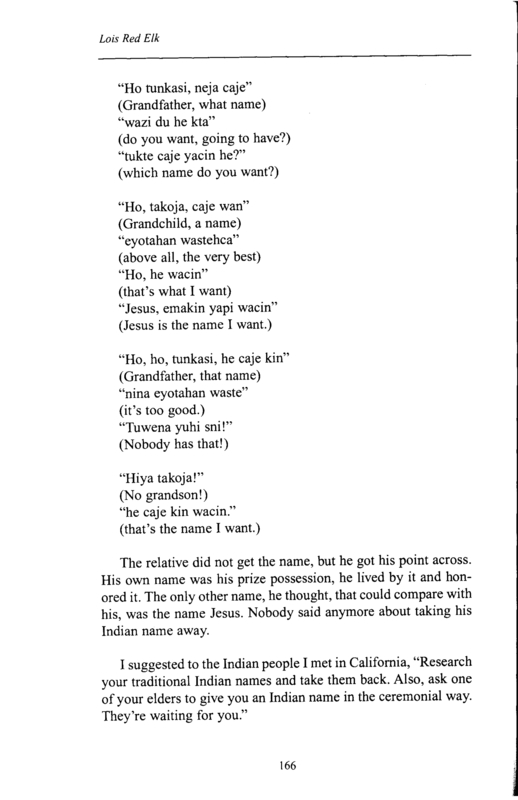 Lois Red Elk

"Ho tunkasi, neja caje"
(Grandfather, what name)
"wazi du he kta"
(do you want, going to have?)
"tukte caje yacin he?"
(which name do you want?)

"Ho, takoja, caje wan"
(Grandchild, a name)
"eyotahan wastehca"
(above all, the very best)
"Ho, he wacin"
(that's what I want)
"Jesus, emakin yapi wacin"
(Jesus is the name I want.)

"Ho, ho, tunkasi, he caje kin"
(Grandfather, that name)
"nina eyotahan waste"
(it's too good.)
"Tuwena yuhi sni!"
(Nobody has that!)

"Hiya takoja!"
(No grandson!)
"he caje kin wacin."
(that's the name I want.)

The relative did not get the name, but he got his point across. His own name was his prize possession, he lived by it and honored it. The only other name, he thought, that could compare with his, was the name Jesus. Nobody said anymore about taking his Indian name away.

I suggested to the Indian people I met in California, "Research your traditional Indian names and take them back. Also, ask one of your elders to give you an Indian name in the ceremonial way. They're waiting for you."

166